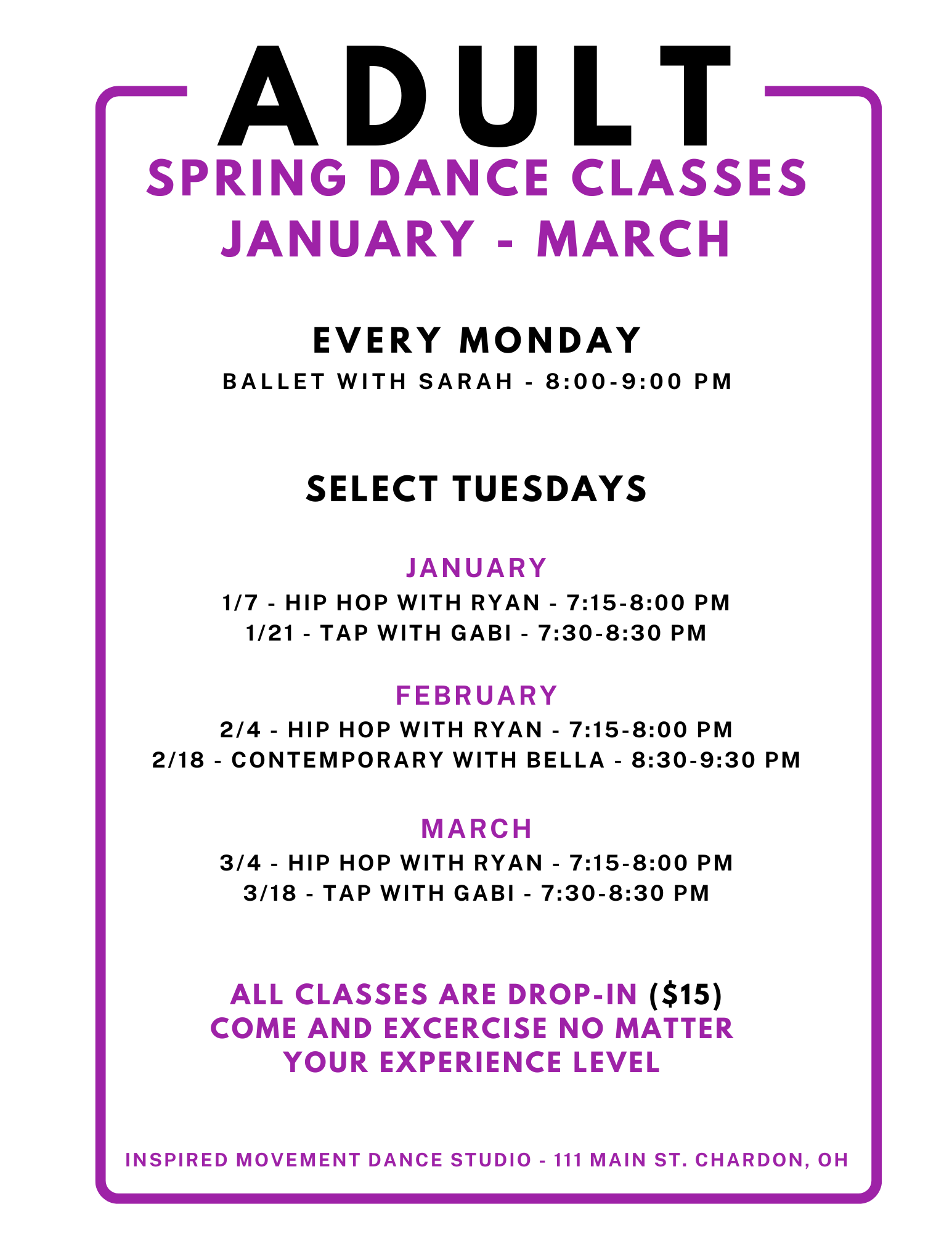 ADULT
SPRING DANCE CLASSES
JANUARY - MARCH

EVERY MONDAY
BALLET WITH SARAH - 8:00-9:00 PM

SELECT TUESDAYS

JANUARY
1/7 - HIP HOP WITH RYAN - 7:15-8:00 PM
1/21 - TAP WITH GABI - 7:30-8:30 PM

FEBRUARY
2/4 - HIP HOP WITH RYAN - 7:15-8:00 PM
2/18 - CONTEMPORARY WITH BELLA - 8:30-9:30 PM

MARCH
3/4 - HIP HOP WITH RYAN - 7:15-8:00 PM
3/18 - TAP WITH GABI - 7:30-8:30 PM

ALL CLASSES ARE DROP-IN ($15)
COME AND EXCERCISE NO MATTER YOUR EXPERIENCE LEVEL

INSPIRED MOVEMENT DANCE STUDIO - 111 MAIN ST. CHARDON, OH